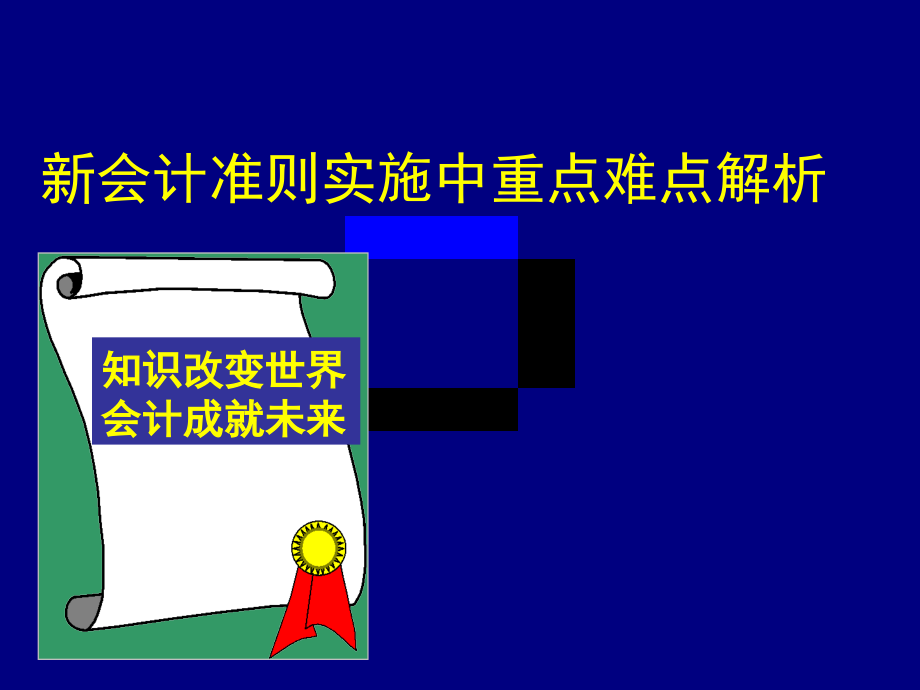 新会计准则实施中重点难点解析

知识改变世界
会计成就未来